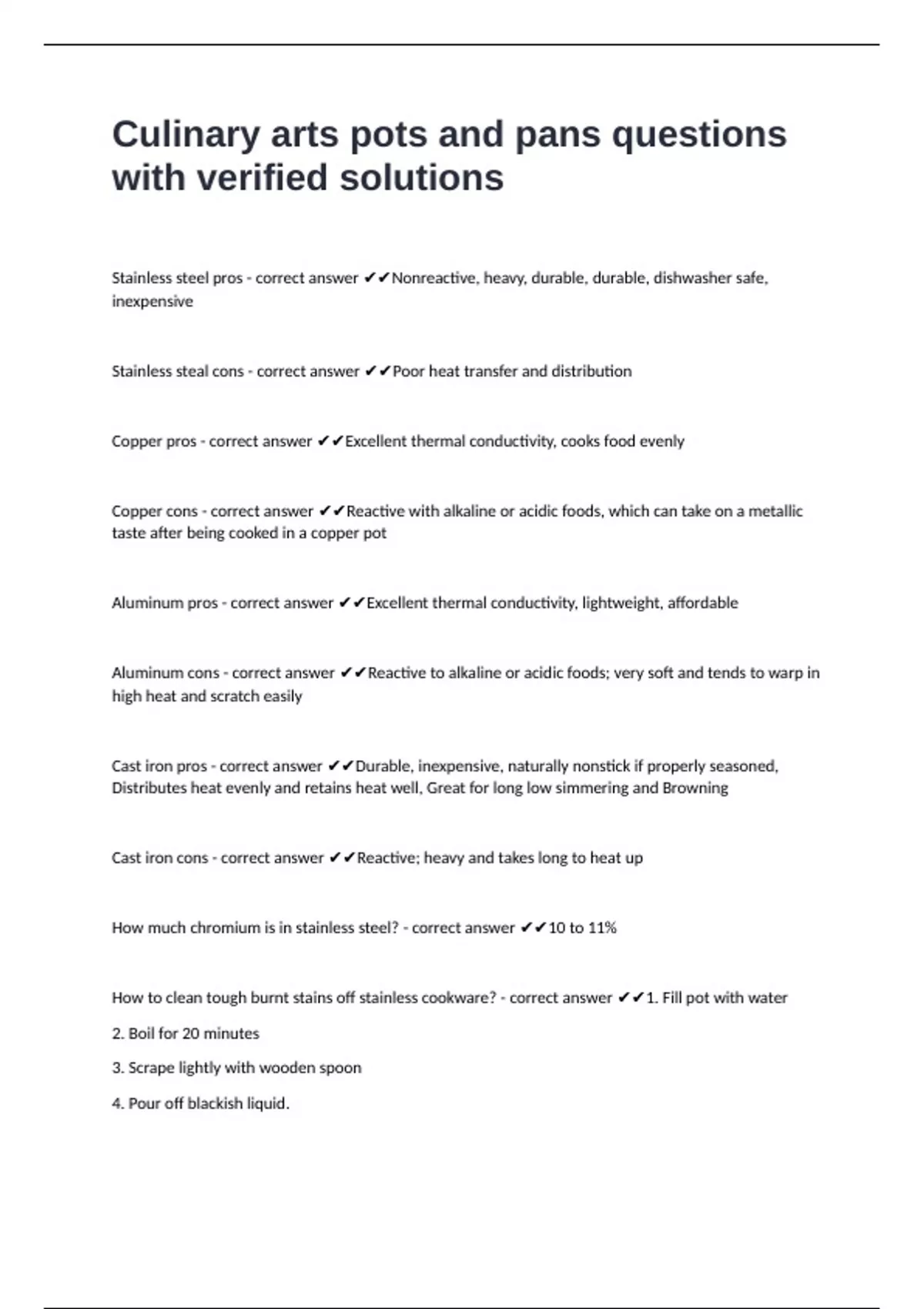 Culinary arts pots and pans questions with verified solutions

Stainless steel pros - correct answer ✔✔Nonreactive, heavy, durable, durable, dishwasher safe, inexpensive

Stainless steal cons - correct answer ✔✔Poor heat transfer and distribution

Copper pros - correct answer ✔✔Excellent thermal conductivity, cooks food evenly

Copper cons - correct answer ✔✔Reactive with alkaline or acidic foods, which can take on a metallic taste after being cooked in a copper pot

Aluminum pros - correct answer ✔✔Excellent thermal conductivity, lightweight, affordable

Aluminum cons - correct answer ✔✔Reactive to alkaline or acidic foods; very soft and tends to warp in high heat and scratch easily

Cast iron pros - correct answer ✔✔Durable, inexpensive, naturally nonstick if properly seasoned, Distributes heat evenly and retains heat well, Great for long low simmering and Browning

Cast iron cons - correct answer ✔✔Reactive; heavy and takes long to heat up

How much chromium is in stainless steel? - correct answer ✔✔10 to 11%

How to clean tough burnt stains off stainless cookware? - correct answer ✔✔1. Fill pot with water

2. Boil for 20 minutes

3. Scrape lightly with wooden spoon

4. Pour off blackish liquid.